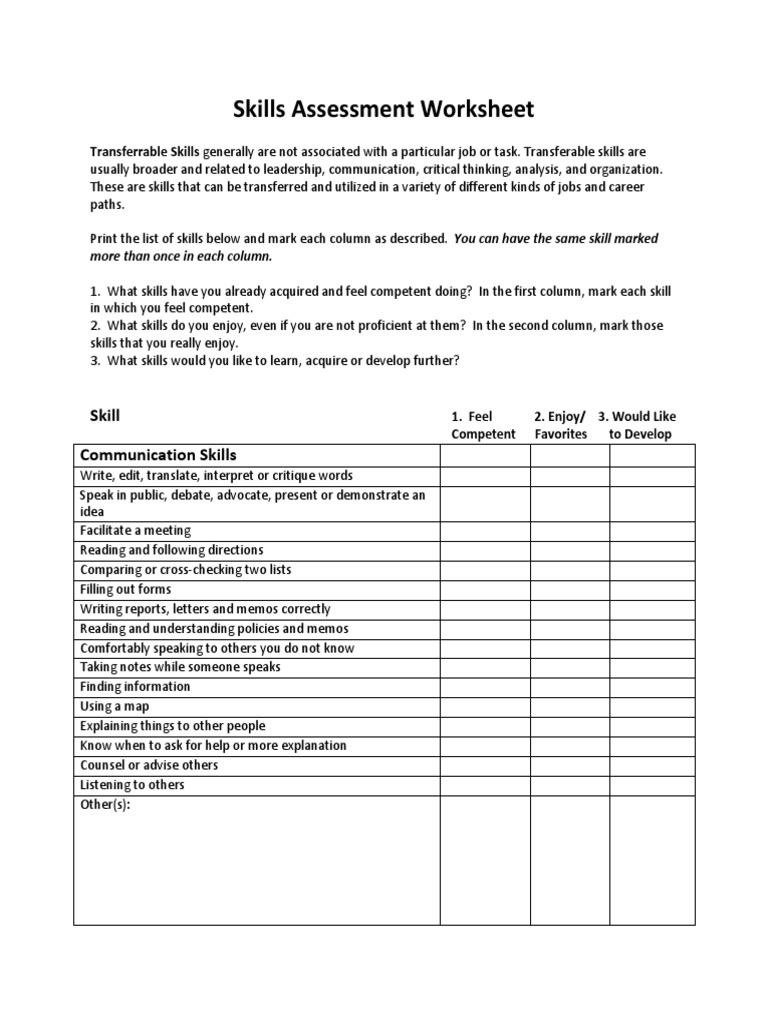 Skills Assessment Worksheet

Transferrable Skills generally are not associated with a particular job or task. Transferable skills are usually broader and related to leadership, communication, critical thinking, analysis, and organization. These are skills that can be transferred and utilized in a variety of different kinds of jobs and career paths.

Print the list of skills below and mark each column as described. You can have the same skill marked more than once in each column.

1. What skills have you already acquired and feel competent doing? In the first column, mark each skill in which you feel competent.
2. What skills do you enjoy, even if you are not proficient at them? In the second column, mark those skills that you really enjoy.
3. What skills would you like to learn, acquire or develop further?

| Skill | 1. Feel Competent | 2. Enjoy/ Favorites | 3. Would Like to Develop |
|---|---|---|---|
| Communication Skills | | | |
| Write, edit, translate, interpret or critique words | | | |
| Speak in public, debate, advocate, present or demonstrate an idea | | | |
| Facilitate a meeting | | | |
| Reading and following directions | | | |
| Comparing or cross-checking two lists | | | |
| Filling out forms | | | |
| Writing reports, letters and memos correctly | | | |
| Reading and understanding policies and memos | | | |
| Comfortably speaking to others you do not know | | | |
| Taking notes while someone speaks | | | |
| Finding information | | | |
| Using a map | | | |
| Explaining things to other people | | | |
| Know when to ask for help or more explanation | | | |
| Counsel or advise others | | | |
| Listening to others | | | |
| Other(s): | | | |